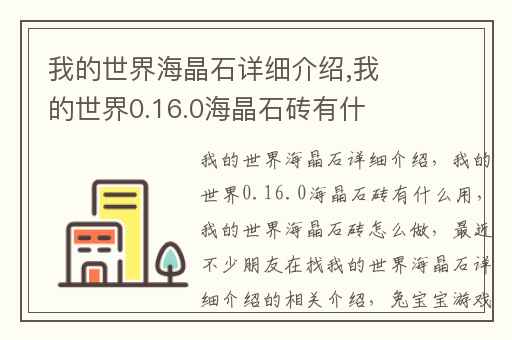 我的世界海晶石详细介绍,我的世界0.16.0海晶石砖有什

我的世界海晶石详细介绍，我的世界0.16.0海晶石砖有什么用，我的世界海晶石砖怎么做，最近不少朋友在找我的世界海晶石详细介绍的相关介绍，兔宝宝游戏